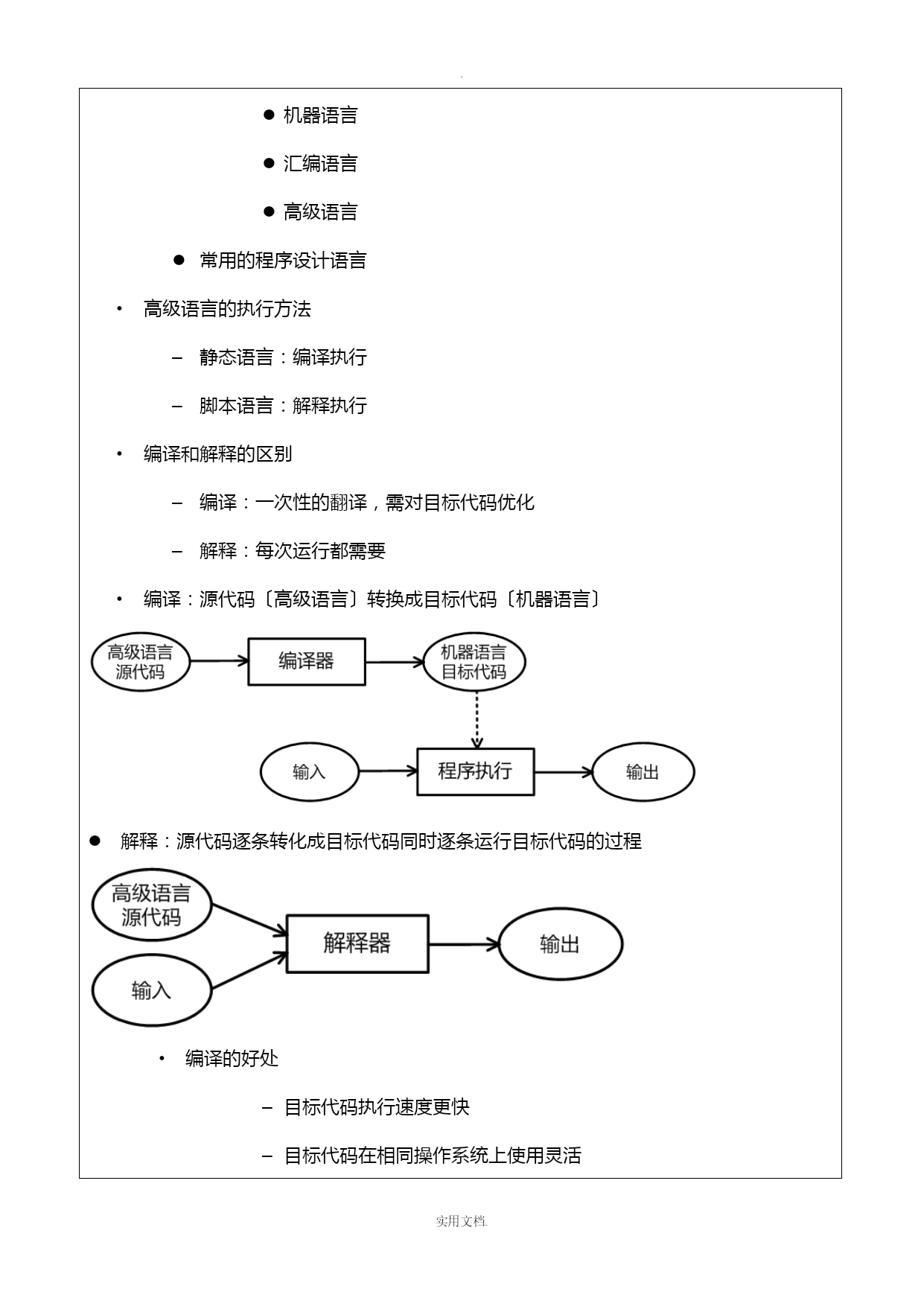 .

● 机器语言

● 汇编语言

● 高级语言

● 常用的程序设计语言

• 高级语言的执行方法

– 静态语言：编译执行

– 脚本语言：解释执行

• 编译和解释的区别

– 编译：一次性的翻译，需对目标代码优化

– 解释：每次运行都需要

• 编译：源代码〔高级语言〕转换成目标代码〔机器语言〕

高级语言 源代码

编译器

机器语言 目标代码

输入

程序执行

输出

● 解释：源代码逐条转化成目标代码同时逐条运行目标代码的过程

高级语言 源代码

输入

解释器

输出

• 编译的好处

– 目标代码执行速度更快

– 目标代码在相同操作系统上使用灵活

实用文档.